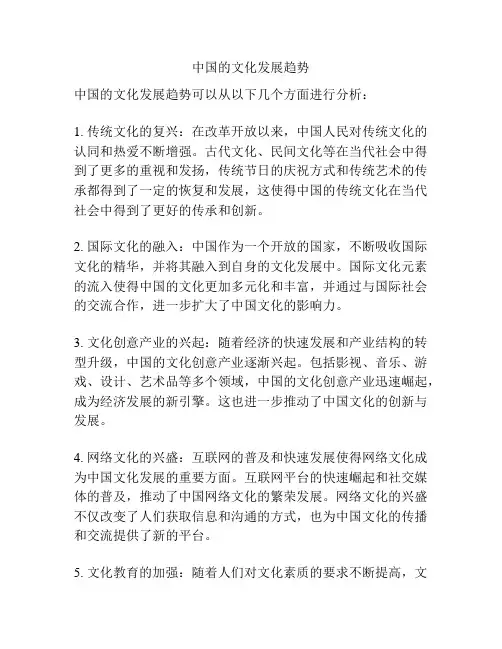 中国的文化发展趋势

中国的文化发展趋势可以从以下几个方面进行分析：

1. 传统文化的复兴：在改革开放以来，中国人民对传统文化的认同和热爱不断增强。古代文化、民间文化等在当代社会中得到了更多的重视和发扬，传统节日的庆祝方式和传统艺术的传承都得到了一定的恢复和发展，这使得中国的传统文化在当代社会中得到了更好的传承和创新。

2. 国际文化的融入：中国作为一个开放的国家，不断吸收国际文化的精华，并将其融入到自身的文化发展中。国际文化元素的流入使得中国的文化更加多元化和丰富，并通过与国际社会的交流合作，进一步扩大了中国文化的影响力。

3. 文化创意产业的兴起：随着经济的快速发展和产业结构的转型升级，中国的文化创意产业逐渐兴起。包括影视、音乐、游戏、设计、艺术品等多个领域，中国的文化创意产业迅速崛起，成为经济发展的新引擎。这也进一步推动了中国文化的创新与发展。

4. 网络文化的兴盛：互联网的普及和快速发展使得网络文化成为中国文化发展的重要方面。互联网平台的快速崛起和社交媒体的普及，推动了中国网络文化的繁荣发展。网络文化的兴盛不仅改变了人们获取信息和沟通的方式，也为中国文化的传播和交流提供了新的平台。

5. 文化教育的加强：随着人们对文化素质的要求不断提高，文